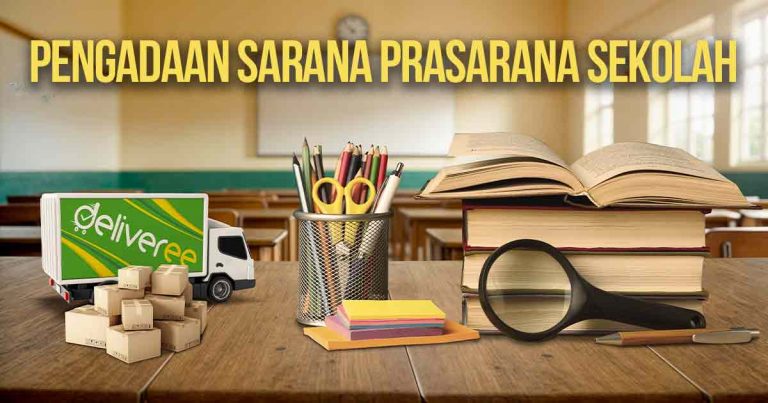 PENGADAAN SARANA PRASARANA SEKOLAH

deliveree